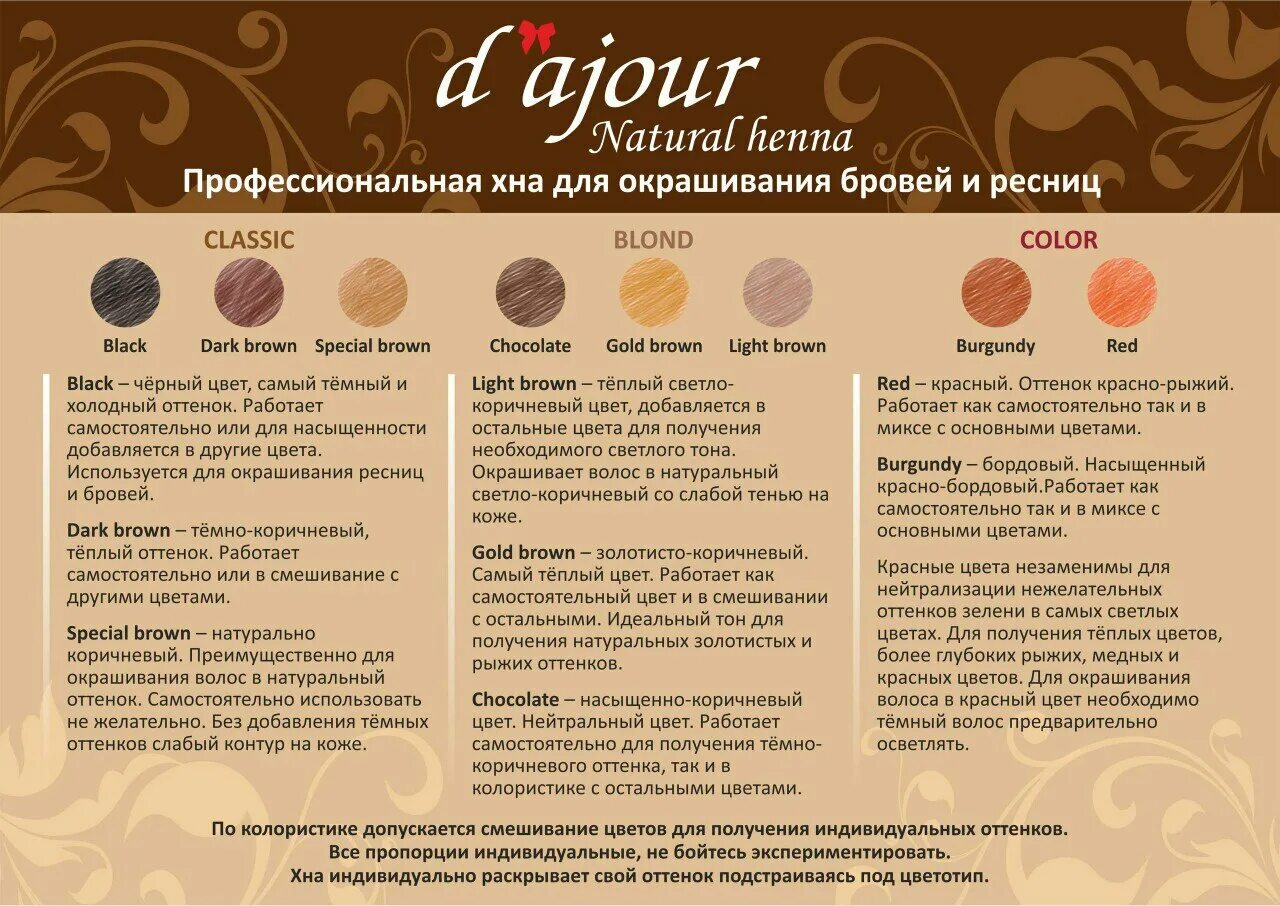 d'ajour
Natural henna

Профессиональная хна для окрашивания бровей и ресниц

CLASSIC

Black Dark brown Special brown

Black – чёрный цвет, самый тёмный и холодный оттенок. Работает самостоятельно или для насыщенности добавляется в другие цвета. Используется для окрашивания ресниц и бровей.

Dark brown – тёмно-коричневый, тёплый оттенок. Работает самостоятельно или в смешивание с другими цветами.

Special brown – натурально коричневый. Преимущественно для окрашивания волос в натуральный оттенок. Самостоятельно использовать не желательно. Без добавления тёмных оттенков слабый контур на коже.

BLOND

Chocolate Gold brown Light brown

Light brown – тёплый светло-коричневый цвет, добавляется в остальные цвета для получения необходимого светлого тона. Окрашивает волос в натуральный светло-коричневый со слабой тенью на коже.

Gold brown – золотисто-коричневый. Самый тёплый цвет. Работает как самостоятельный цвет и в смешивании с остальными. Идеальный тон для получения натуральных золотистых и рыжих оттенков.

Chocolate – насыщенно-коричневый цвет. Нейтральный цвет. Работает самостоятельно для получения тёмно-коричневого оттенка, так и в колористике с остальными цветами.

COLOR

Burgundy Red

Red – красный. Оттенок красно-рыжий. Работает как самостоятельно так и в миксе с основными цветами.

Burgundy – бордовый. Насыщенный красно-бордовый.Работает как самостоятельно так и в миксе с основными цветами.

Красные цвета незаменимы для нейтрализации нежелательных оттенков зелени в самых светлых цветах. Для получения тёплых цветов, более глубоких рыжих, медных и красных цветов. Для окрашивания волоса в красный цвет необходимо тёмный волос предварительно осветлять.

По колористике допускается смешивание цветов для получения индивидуальных оттенков.
Все пропорции индивидуальные, не бойтесь экспериментировать.
Хна индивидуально раскрывает свой оттенок подстраиваясь под цветотип.